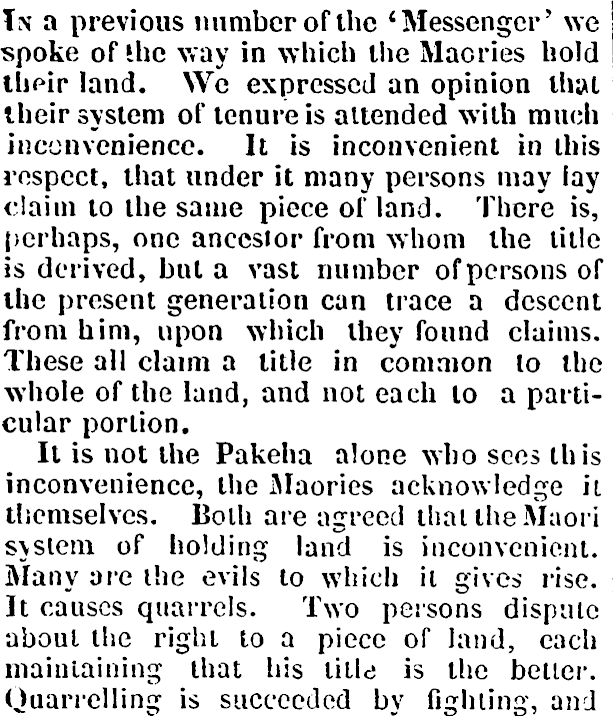 In a previous number of the 'Messenger' we spoke of the way in which the Maories hold their land. We expressed an opinion that their system of tenure is attended with much inconvenience. It is inconvenient in this respect, that under it many persons may lay claim to the same piece of land. There is, perhaps, one ancestor from whom the title is derived, but a vast number of persons of the present generation can trace a descent from him, upon which they found claims. These all claim a title in common to the whole of the land, and not each to a particular portion.

It is not the Pakeha alone who sees this inconvenience, the Maories acknowledge it themselves. Both are agreed that the Maori system of holding land is inconvenient. Many are the evils to which it gives rise. It causes quarrels. Two persons dispute about the right to a piece of land, each maintaining that his title is the better. Quarrelling is succeeded by fighting, and